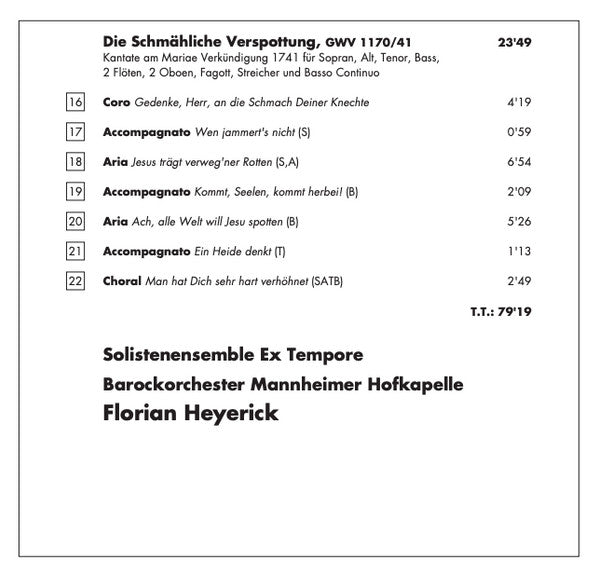 Die Schmähliche Verspottung, GWV 1170/41 23'49
Kantate am Mariae Verkündigung 1741 für Sopran, Alt, Tenor, Bass, 2 Flöten, 2 Oboen, Fagott, Streicher und Basso Continuo

16 Coro Gedenke, Herr, an die Schmach Deiner Knechte 4'19

17 Accompagnato Wen jammert's nicht (S) 0'59

18 Aria Jesus trägt verweg'ner Rotten (S,A) 6'54

19 Accompagnato Kommt, Seelen, kommt herbei! (B) 2'09

20 Aria Ach, alle Welt will Jesu spotten (B) 5'26

21 Accompagnato Ein Heide denkt (T) 1'13

22 Choral Man hat Dich sehr hart verhöhnet (SATB) 2'49

T.T.: 79'19

Solistenensemble Ex Tempore

Barockorchester Mannheimer Hofkapelle

Florian Heyerick